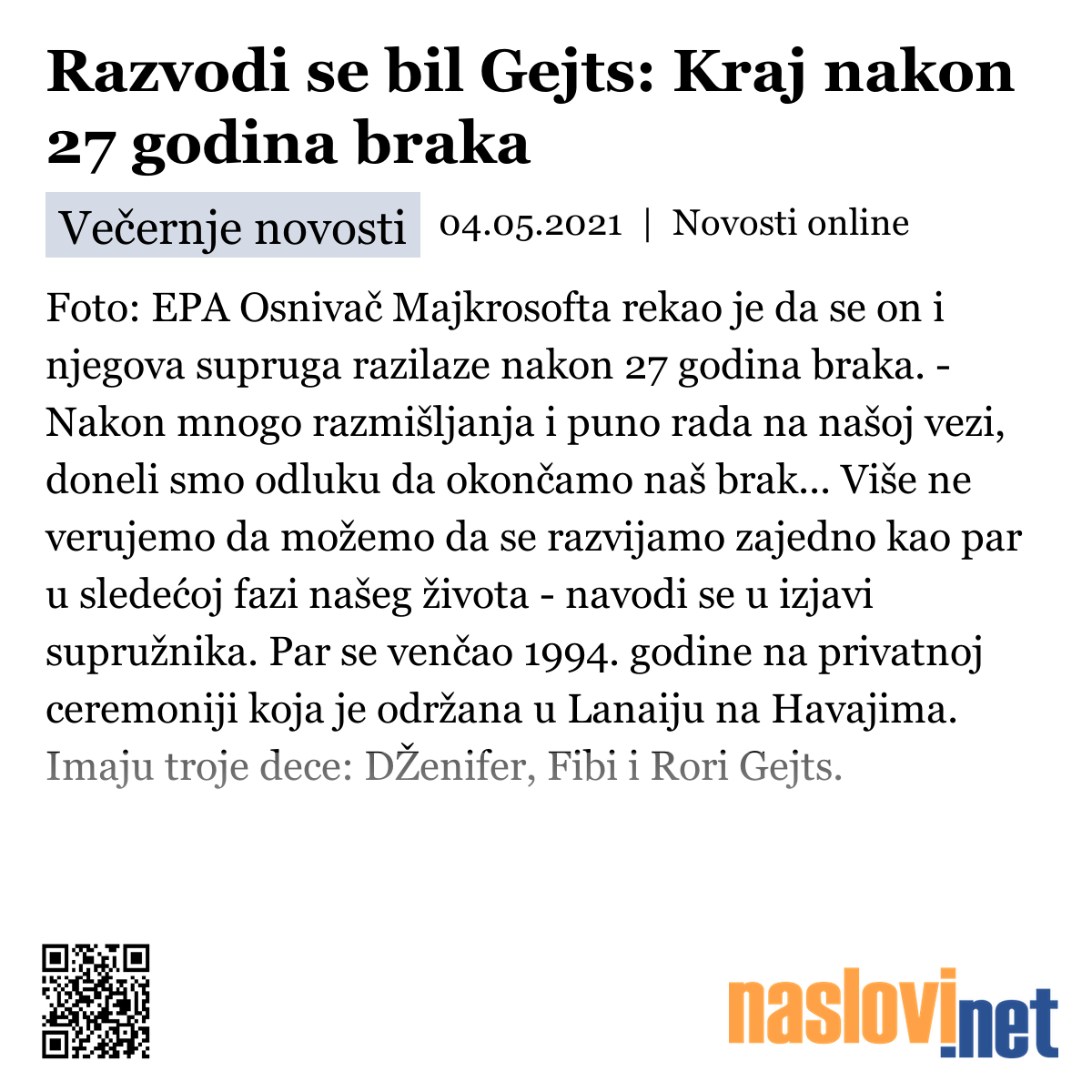 Razvodi se bil Gejts: Kraj nakon 27 godina braka

Večernje novosti 04.05.2021 | Novosti online

Foto: EPA Osnivač Majkrosofta rekao je da se on i njegova supruga razilaze nakon 27 godina braka. - Nakon mnogo razmišljanja i puno rada na našoj vezi, doneli smo odluku da okončamo naš brak... Više ne verujemo da možemo da se razvijamo zajedno kao par u sledećoj fazi našeg života - navodi se u izjavi supružnika. Par se venčao 1994. godine na privatnoj ceremoniji koja je održana u Lanaiju na Havajima. Imaju troje dece: DŽenifer, Fibi i Rori Gejts.

naslovi.net